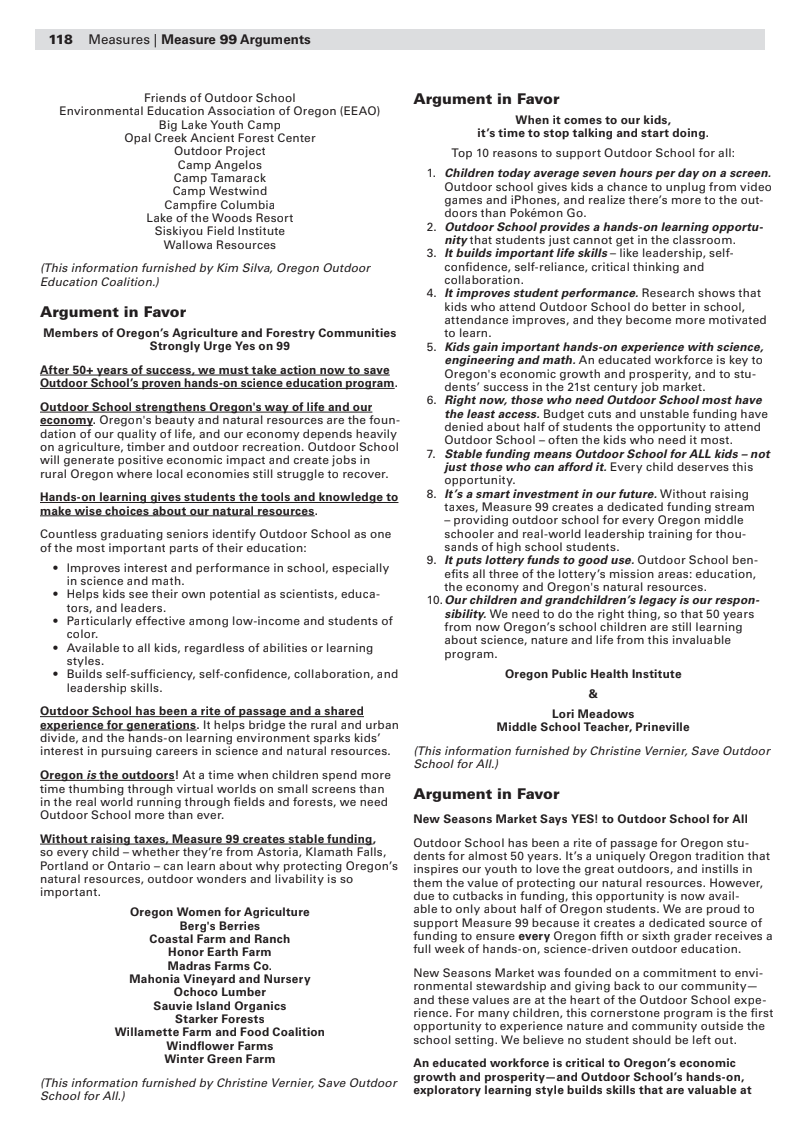 118 Measures | Measure 99 Arguments

Friends of Outdoor School
Environmental Education Association of Oregon (EEAO)
Big Lake Youth Camp
Opal Creek Ancient Forest Center
Outdoor Project
Camp Angelos
Camp Tamarack
Camp Westwind
Campfire Columbia
Lake of the Woods Resort
Siskiyou Field Institute
Wallowa Resources

(This information furnished by Kim Silva, Oregon Outdoor Education Coalition.)

Argument in Favor

Members of Oregon's Agriculture and Forestry Communities Strongly Urge Yes on 99

After 50+ years of success, we must take action now to save Outdoor School's proven hands-on science education program.

Outdoor School strengthens Oregon's way of life and our economy. Oregon's beauty and natural resources are the foundation of our quality of life, and our economy depends heavily on agriculture, timber and outdoor recreation. Outdoor School will generate positive economic impact and create jobs in rural Oregon where local economies still struggle to recover.

Hands-on learning gives students the tools and knowledge to make wise choices about our natural resources.

Countless graduating seniors identify Outdoor School as one of the most important parts of their education:

• Improves interest and performance in school, especially in science and math.
• Helps kids see their own potential as scientists, educators, and leaders.
• Particularly effective among low-income and students of color.
• Available to all kids, regardless of abilities or learning styles.
• Builds self-sufficiency, self-confidence, collaboration, and leadership skills.

Outdoor School has been a rite of passage and a shared experience for generations. It helps bridge the rural and urban divide, and the hands-on learning environment sparks kids' interest in pursuing careers in science and natural resources.

Oregon is the outdoors! At a time when children spend more time thumbing through virtual worlds on small screens than in the real world running through fields and forests, we need Outdoor School more than ever.

Without raising taxes, Measure 99 creates stable funding, so every child – whether they're from Astoria, Klamath Falls, Portland or Ontario – can learn about why protecting Oregon's natural resources, outdoor wonders and livability is so important.

Oregon Women for Agriculture
Berg's Berries
Coastal Farm and Ranch
Honor Earth Farm
Madras Farms Co.
Mahonia Vineyard and Nursery
Ochoco Lumber
Sauvie Island Organics
Starker Forests
Willamette Farm and Food Coalition
Windflower Farms
Winter Green Farm

(This information furnished by Christine Vernier, Save Outdoor School for All.)

Argument in Favor

When it comes to our kids, it's time to stop talking and start doing.

Top 10 reasons to support Outdoor School for all:

1. Children today average seven hours per day on a screen. Outdoor school gives kids a chance to unplug from video games and iPhones, and realize there's more to the outdoors than Pokémon Go.
2. Outdoor School provides a hands-on learning opportunity that students just cannot get in the classroom.
3. It builds important life skills – like leadership, self-confidence, self-reliance, critical thinking and collaboration.
4. It improves student performance. Research shows that kids who attend Outdoor School do better in school, attendance improves, and they become more motivated to learn.
5. Kids gain important hands-on experience with science, engineering and math. An educated workforce is key to Oregon's economic growth and prosperity, and to students' success in the 21st century job market.
6. Right now, those who need Outdoor School most have the least access. Budget cuts and unstable funding have denied about half of students the opportunity to attend Outdoor School – often the kids who need it most.
7. Stable funding means Outdoor School for ALL kids – not just those who can afford it. Every child deserves this opportunity.
8. It's a smart investment in our future. Without raising taxes, Measure 99 creates a dedicated funding stream – providing outdoor school for every Oregon middle schooler and real-world leadership training for thousands of high school students.
9. It puts lottery funds to good use. Outdoor School benefits all three of the lottery's mission areas: education, the economy and Oregon's natural resources.
10. Our children and grandchildren's legacy is our responsibility. We need to do the right thing, so that 50 years from now Oregon's school children are still learning about science, nature and life from this invaluable program.

Oregon Public Health Institute
&
Lori Meadows
Middle School Teacher, Prineville

(This information furnished by Christine Vernier, Save Outdoor School for All.)

Argument in Favor

New Seasons Market Says YES! to Outdoor School for All

Outdoor School has been a rite of passage for Oregon students for almost 50 years. It's a uniquely Oregon tradition that inspires our youth to love the great outdoors, and instills in them the value of protecting our natural resources. However, due to cutbacks in funding, this opportunity is now available to only about half of Oregon students. We are proud to support Measure 99 because it creates a dedicated source of funding to ensure every Oregon fifth or sixth grader receives a full week of hands-on, science-driven outdoor education.

New Seasons Market was founded on a commitment to environmental stewardship and giving back to our community—and these values are at the heart of the Outdoor School experience. For many children, this cornerstone program is the first opportunity to experience nature and community outside the school setting. We believe no student should be left out.

An educated workforce is critical to Oregon's economic growth and prosperity—and Outdoor School's hands-on, exploratory learning style builds skills that are valuable at